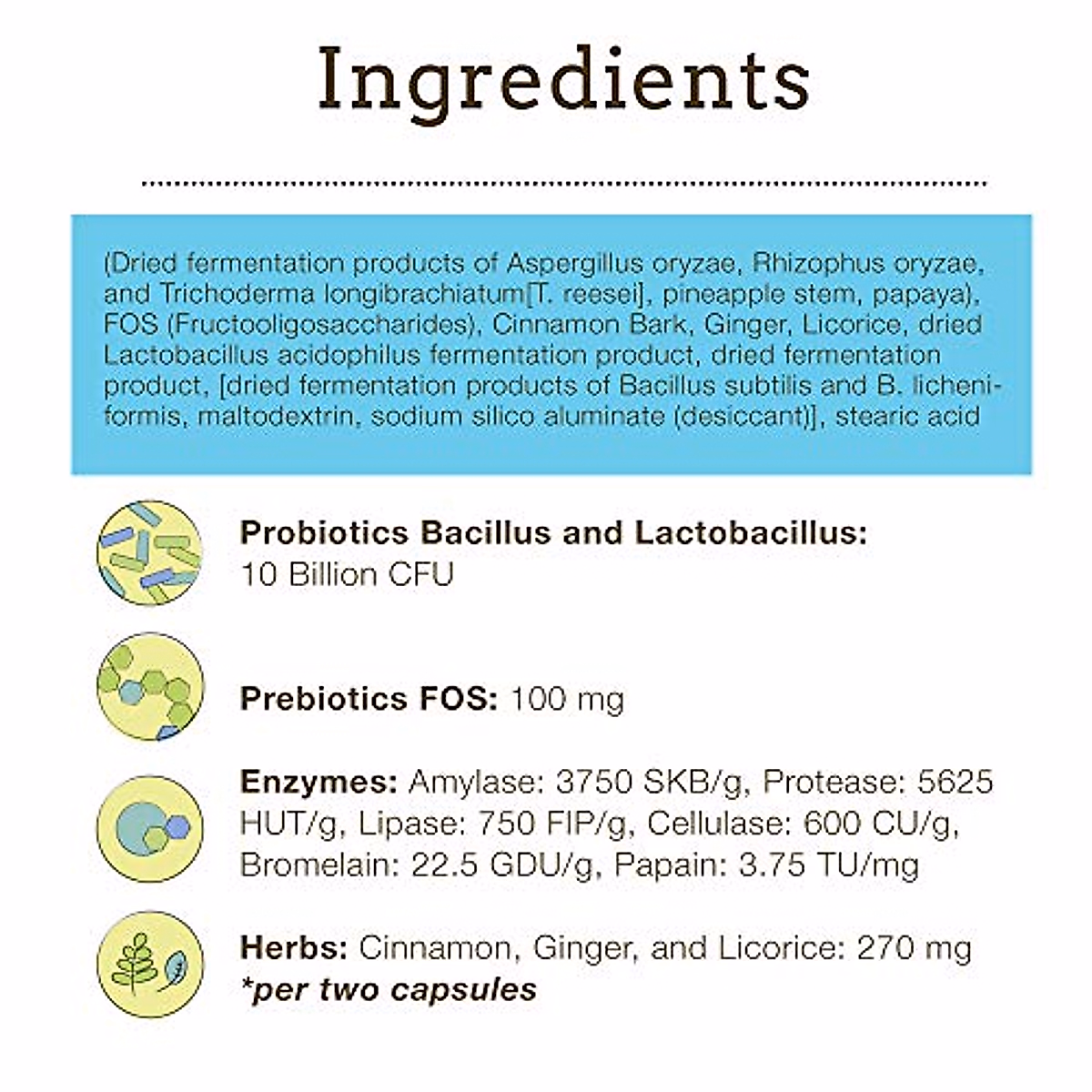 Ingredients

(Dried fermentation products of Aspergillus oryzae, Rhizophus oryzae, and Trichoderma longibrachiatum[T. reesei], pineapple stem, papaya), FOS (Fructooligosaccharides), Cinnamon Bark, Ginger, Licorice, dried Lactobacillus acidophilus fermentation product, dried fermentation product, [dried fermentation products of Bacillus subtilis and B. licheniformis, maltodextrin, sodium silico aluminate (desiccant)], stearic acid

Probiotics Bacillus and Lactobacillus: 10 Billion CFU

Prebiotics FOS: 100 mg

Enzymes: Amylase: 3750 SKB/g, Protease: 5625 HUT/g, Lipase: 750 FIP/g, Cellulase: 600 CU/g, Bromelain: 22.5 GDU/g, Papain: 3.75 TU/mg

Herbs: Cinnamon, Ginger, and Licorice: 270 mg
*per two capsules